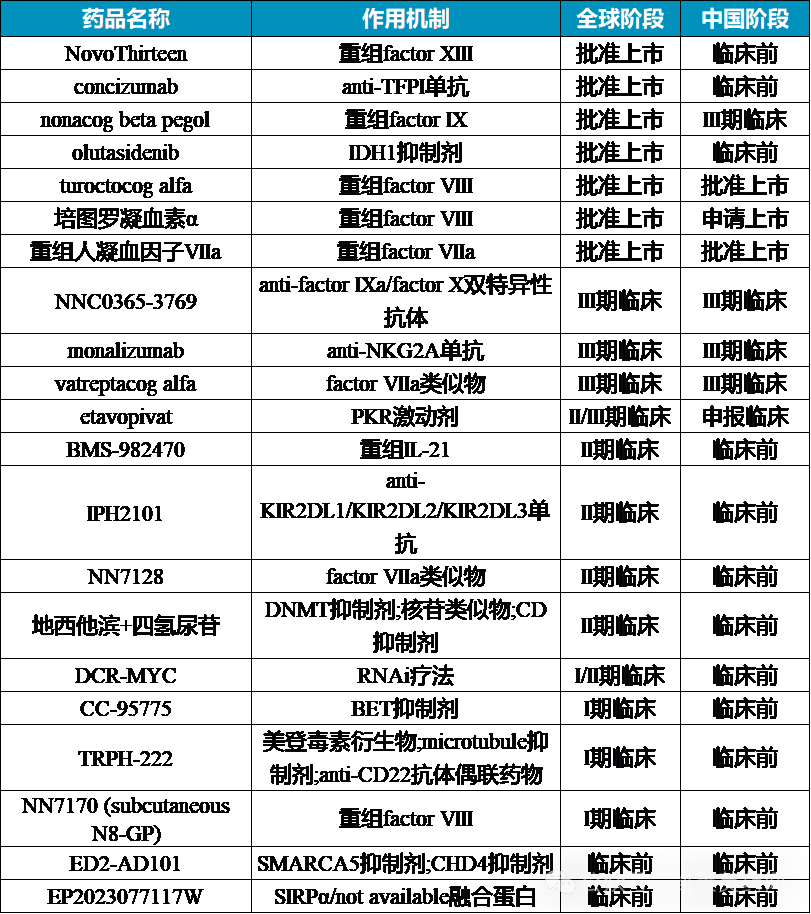 | 药品名称 | 作用机制 | 全球阶段 | 中国阶段 |
|---|---|---|---|
| NovoThirteen | 重组factor XIII | 批准上市 | 临床前 |
| concizumab | anti-TFPI单抗 | 批准上市 | 临床前 |
| nonacog beta pegol | 重组factor IX | 批准上市 | III期临床 |
| olutasidenib | IDH1抑制剂 | 批准上市 | 临床前 |
| turoctocog alfa | 重组factor VIII | 批准上市 | 批准上市 |
| 培图罗凝血素α | 重组factor VIII | 批准上市 | 申请上市 |
| 重组人凝血因子VIIa | 重组factor VIIa | 批准上市 | 批准上市 |
| NNC0365-3769 | anti-factor IXa/factor X双特异性抗体 | III期临床 | III期临床 |
| monalizumab | anti-NKG2A单抗 | III期临床 | III期临床 |
| vatreptacog alfa | factor VIIa类似物 | III期临床 | III期临床 |
| etavopivat | PKR激动剂 | II/III期临床 | 申报临床 |
| BMS-982470 | 重组IL-21 | II期临床 | 临床前 |
| IPH2101 | anti-KIR2DL1/KIR2DL2/KIR2DL3单抗 | II期临床 | 临床前 |
| NN7128 | factor VIIa类似物 | II期临床 | 临床前 |
| 地西他滨+四氢尿苷 | DNMT抑制剂;核苷类似物;CD抑制剂 | II期临床 | 临床前 |
| DCR-MYC | RNAi疗法 | I/II期临床 | 临床前 |
| CC-95775 | BET抑制剂 | I期临床 | 临床前 |
| TRPH-222 | 美登毒素衍生物;microtubule抑制剂;anti-CD22抗体偶联药物 | I期临床 | 临床前 |
| NN7170 (subcutaneous N8-GP) | 重组factor VIII | I期临床 | 临床前 |
| ED2-AD101 | SMARCA5抑制剂;CHD4抑制剂 | 临床前 | 临床前 |
| EP2023077117W | SIRPα/not available融合蛋白 | 临床前 | 临床前 |